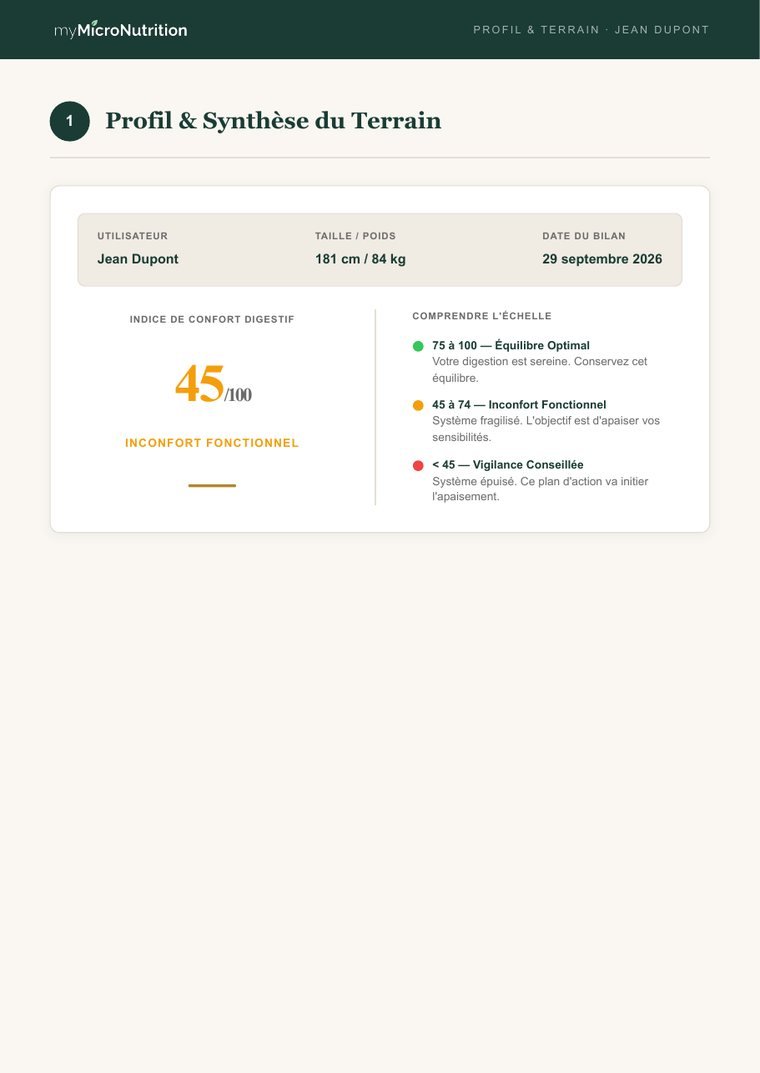 myMicroNutrition

PROFIL & TERRAIN · JEAN DUPONT

1

Profil & Synthèse du Terrain

UTILISATEUR
Jean Dupont

TAILLE / POIDS
181 cm / 84 kg

DATE DU BILAN
29 septembre 2026

INDICE DE CONFORT DIGESTIF

45/100

INCONFORT FONCTIONNEL

COMPRENDRE L'ÉCHELLE

• 75 à 100 — Équilibre Optimal
Votre digestion est sereine. Conservez cet équilibre.

• 45 à 74 — Inconfort Fonctionnel
Système fragilisé. L'objectif est d'apaiser vos sensibilités.

• < 45 — Vigilance Conseillée
Système épuisé. Ce plan d'action va initier l'apaisement.